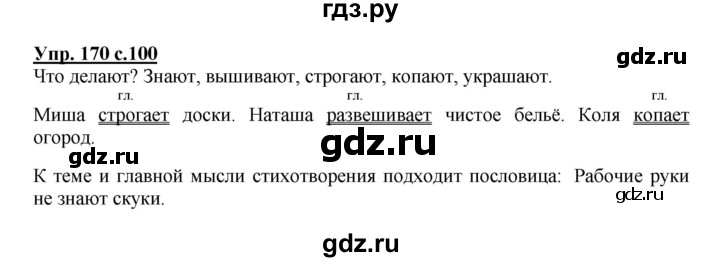 гдз.ру

Упр. 170 с.100

gdz.ru

Что делают? Знают, вышивают, строгают, копают, украшают.

гл. гл. гл.

Миша строгает доски. Наташа развешивает чистое бельё. Коля копает огород.

gdz.ru

gdz.ru

К теме и главной мысли стихотворения подходит пословица: Рабочие руки не знают скуки.

gdz.ru

gdz.ru